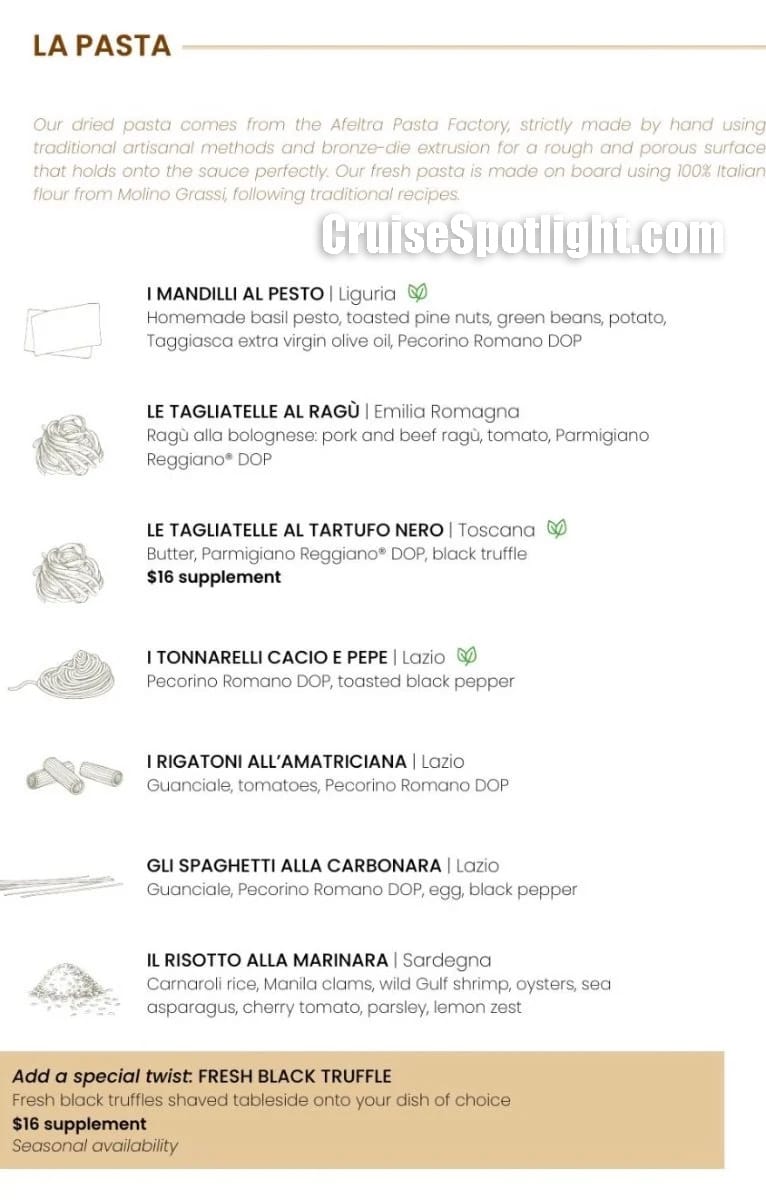 LA PASTA

Our dried pasta comes from the Afeltra Pasta Factory, strictly made by hand using traditional artisanal methods and bronze-die extrusion for a rough and porous surface that holds onto the sauce perfectly. Our fresh pasta is made on board using 100% Italian flour from Molino Grassi, following traditional recipes.

CruiseSpotlight.com

I MANDILLI AL PESTO | Liguria
Homemade basil pesto, toasted pine nuts, green beans, potato, Taggiasca extra virgin olive oil, Pecorino Romano DOP

LE TAGLIATELLE AL RAGÙ | Emilia Romagna
Ragù alla bolognese: pork and beef ragù, tomato, Parmigiano Reggiano® DOP

LE TAGLIATELLE AL TARTUFO NERO | Toscana
Butter, Parmigiano Reggiano® DOP, black truffle
$16 supplement

I TONNARELLI CACIO E PEPE | Lazio
Pecorino Romano DOP, toasted black pepper

I RIGATONI ALL'AMATRICIANA | Lazio
Guanciale, tomatoes, Pecorino Romano DOP

GLI SPAGHETTI ALLA CARBONARA | Lazio
Guanciale, Pecorino Romano DOP, egg, black pepper

IL RISOTTO ALLA MARINARA | Sardegna
Carnaroli rice, Manila clams, wild Gulf shrimp, oysters, sea asparagus, cherry tomato, parsley, lemon zest

Add a special twist: FRESH BLACK TRUFFLE
Fresh black truffles shaved tableside onto your dish of choice
$16 supplement
Seasonal availability